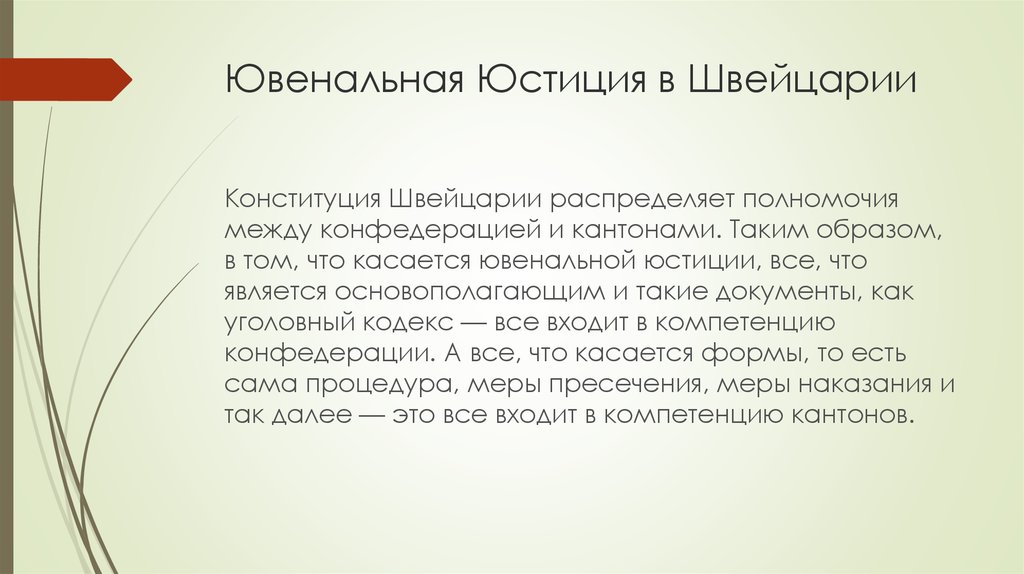 Ювенальная Юстиция в Швейцарии

Конституция Швейцарии распределяет полномочия между конфедерацией и кантонами. Таким образом, в том, что касается ювенальной юстиции, все, что является основополагающим и такие документы, как уголовный кодекс — все входит в компетенцию конфедерации. А все, что касается формы, то есть сама процедура, меры пресечения, меры наказания и так далее — это все входит в компетенцию кантонов.